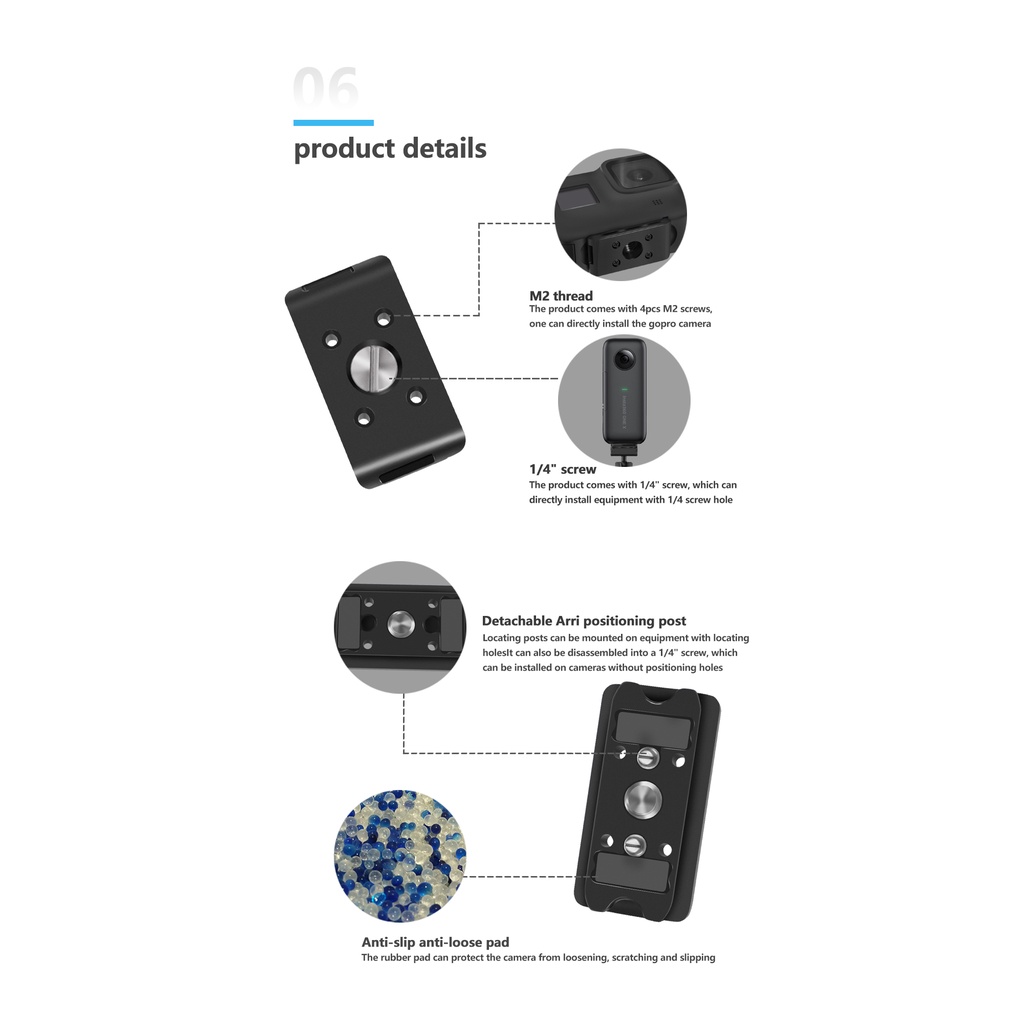 06

product details

M2 thread
The product comes with 4pcs M2 screws, one can directly install the gopro camera

1/4" screw
The product comes with 1/4" screw, which can directly install equipment with 1/4 screw hole

Detachable Arri positioning post
Locating posts can be mounted on equipment with locating holesIt can also be disassembled into a 1/4" screw, which can be installed on cameras without positioning holes

Anti-slip anti-loose pad
The rubber pad can protect the camera from loosening, scratching and slipping